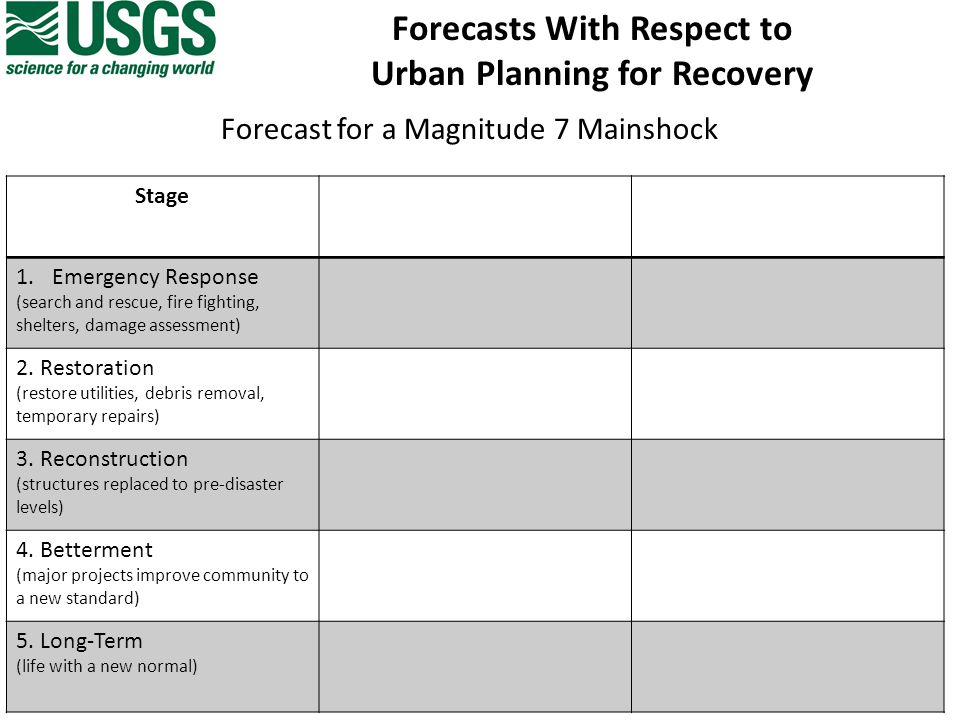 USGS
science for a changing world

Forecasts With Respect to Urban Planning for Recovery

Forecast for a Magnitude 7 Mainshock

| Stage | | |
|---|---|---|
| 1. Emergency Response (search and rescue, fire fighting, shelters, damage assessment) | | |
| 2. Restoration (restore utilities, debris removal, temporary repairs) | | |
| 3. Reconstruction (structures replaced to pre-disaster levels) | | |
| 4. Betterment (major projects improve community to a new standard) | | |
| 5. Long-Term (life with a new normal) | | |